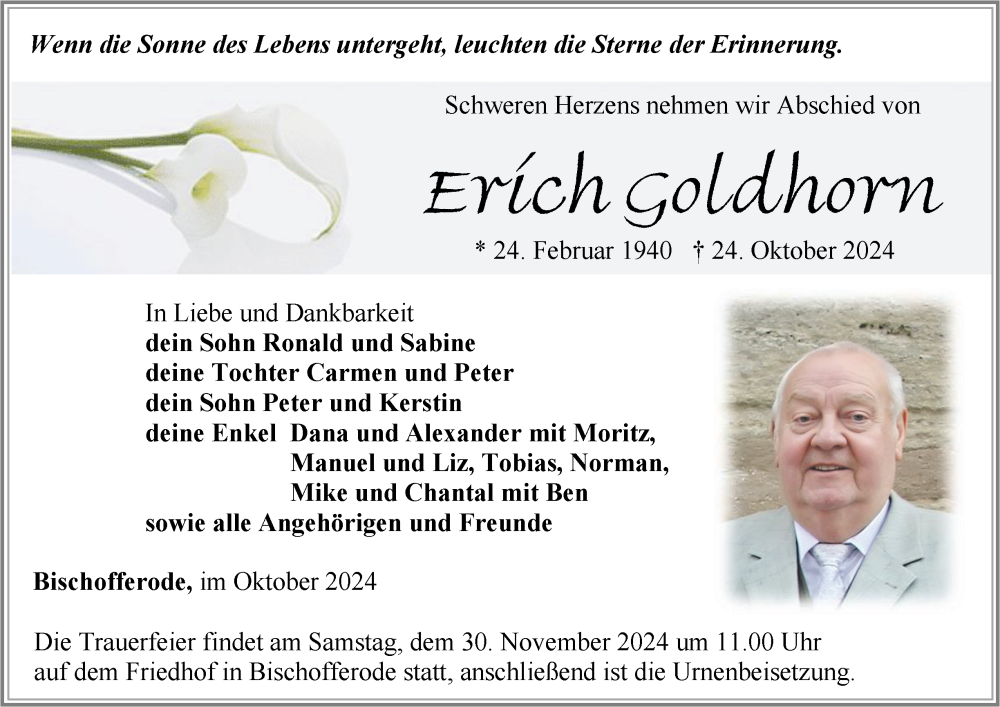 Wenn die Sonne des Lebens untergeht, leuchten die Sterne der Erinnerung.

Schweren Herzens nehmen wir Abschied von

Erich Goldhorn

* 24. Februar 1940 † 24. Oktober 2024

In Liebe und Dankbarkeit
dein Sohn Ronald und Sabine
deine Tochter Carmen und Peter
dein Sohn Peter und Kerstin
deine Enkel Dana und Alexander mit Moritz,
Manuel und Liz, Tobias, Norman,
Mike und Chantal mit Ben
sowie alle Angehörigen und Freunde

Bischofferode, im Oktober 2024

Die Trauerfeier findet am Samstag, dem 30. November 2024 um 11.00 Uhr auf dem Friedhof in Bischofferode statt, anschließend ist die Urnenbeisetzung.